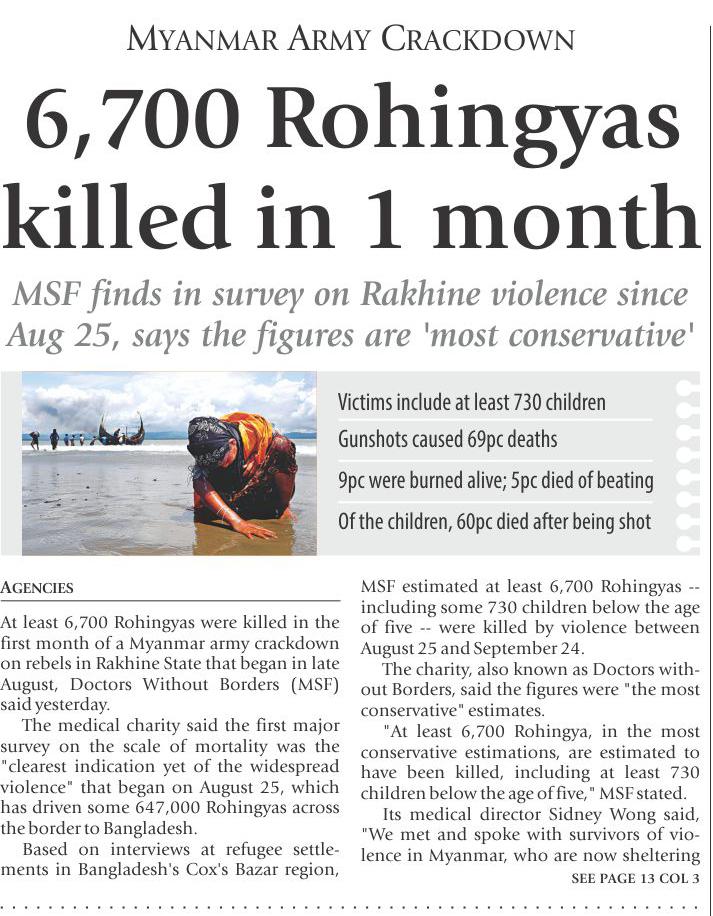 MYANMAR ARMY CRACKDOWN

6,700 Rohingyas killed in 1 month

MSF finds in survey on Rakhine violence since Aug 25, says the figures are 'most conservative'

Victims include at least 730 children

Gunshots caused 69pc deaths

9pc were burned alive; 5pc died of beating

Of the children, 60pc died after being shot

AGENCIES

At least 6,700 Rohingyas were killed in the first month of a Myanmar army crackdown on rebels in Rakhine State that began in late August, Doctors Without Borders (MSF) said yesterday.

The medical charity said the first major survey on the scale of mortality was the "clearest indication yet of the widespread violence" that began on August 25, which has driven some 647,000 Rohingyas across the border to Bangladesh.

Based on interviews at refugee settlements in Bangladesh's Cox's Bazar region, MSF estimated at least 6,700 Rohingyas -- including some 730 children below the age of five -- were killed by violence between August 25 and September 24.

The charity, also known as Doctors without Borders, said the figures were "the most conservative" estimates.

"At least 6,700 Rohingya, in the most conservative estimations, are estimated to have been killed, including at least 730 children below the age of five," MSF stated.

Its medical director Sidney Wong said, "We met and spoke with survivors of violence in Myanmar, who are now sheltering

SEE PAGE 13 COL 3